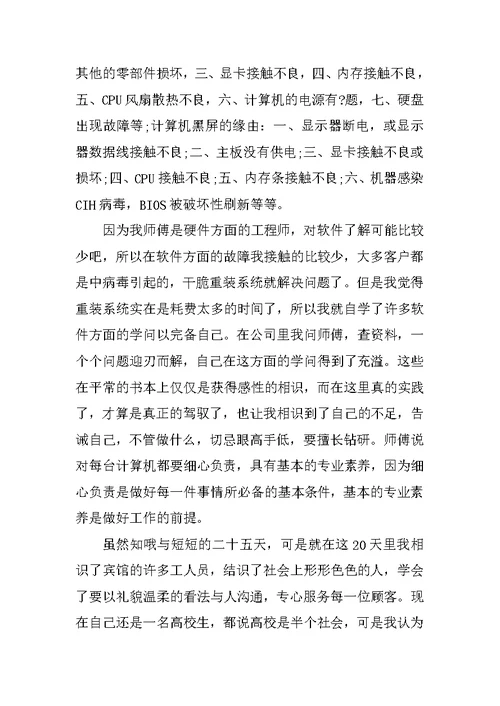 其他的零部件损坏，三、显卡接触不良，四、内存接触不良，五、CPU风扇散热不良，六、计算机的电源有?题，七、硬盘出现故障等;计算机黑屏的缘由：一、显示器断电，或显示器数据线接触不良;二、主板没有供电;三、显卡接触不良或损坏;四、CPU接触不良;五、内存条接触不良;六、机器感染CIH病毒，BIOS被破坏性刷新等等。

因为我师傅是硬件方面的工程师，对软件了解可能比较少吧，所以在软件方面的故障我接触的比较少，大多客户都是中病毒引起的，干脆重装系统就解决问题了。但是我觉得重装系统实在是耗费太多的时间了，所以我就自学了许多软件方面的学问以完备自己。在公司里我问师傅，查资料，一个个问题迎刃而解，自己在这方面的学问得到了充溢。这些在平常的书本上仅仅是获得感性的相识，而在这里真的实践了，才算是真正的驾驭了，也让我相识到了自己的不足，告诫自己，不管做什么，切忌眼高手低，要擅长钻研。师傅说对每台计算机都要细心负责，具有基本的专业素养，因为细心负责是做好每一件事情所必备的基本条件，基本的专业素养是做好工作的前提。

虽然知哦与短短的二十五天，可是就在这20天里我相识了宾馆的许多工人员，结识了社会上形形色色的人，学会了要以礼貌温柔的看法与人沟通，专心服务每一位顾客。现在自己还是一名高校生，都说高校是半个社会，可是我认为